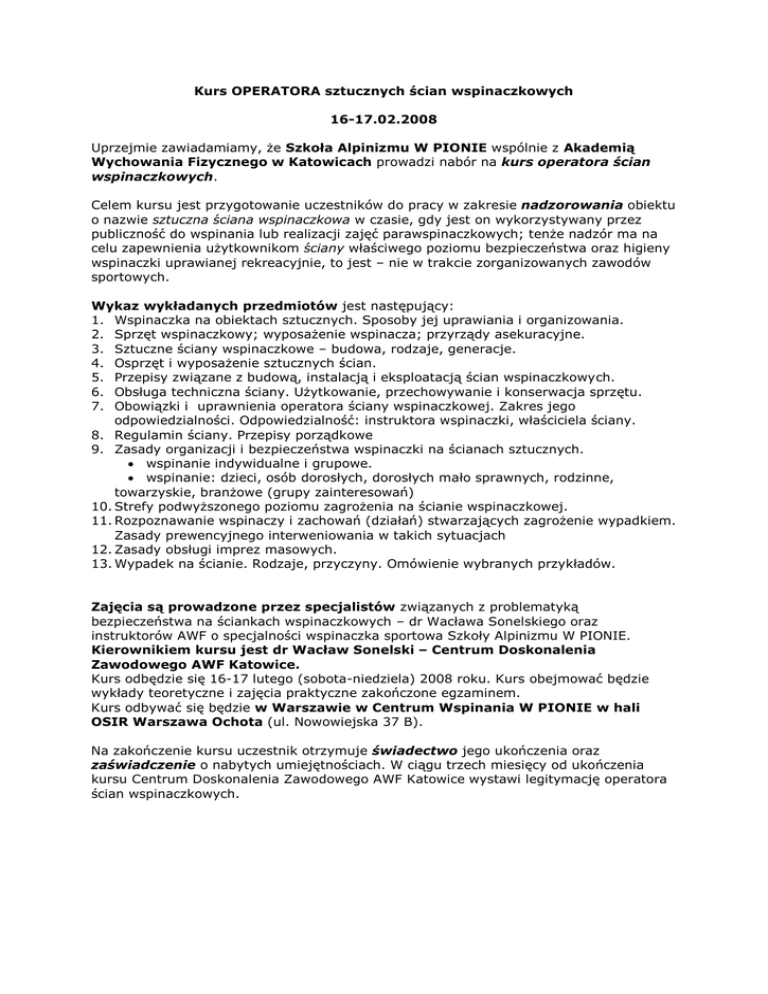 Kurs OPERATORA sztucznych ścian wspinaczkowych

16-17.02.2008

Uprzejmie zawiadamiamy, że Szkoła Alpinizmu W PIONIE wspólnie z Akademią Wychowania Fizycznego w Katowicach prowadzi nabór na kurs operatora ścian wspinaczkowych.

Celem kursu jest przygotowanie uczestników do pracy w zakresie nadzorowania obiektu o nazwie sztuczna ściana wspinaczkowa w czasie, gdy jest on wykorzystywany przez publiczność do wspinania lub realizacji zajęć parawspinaczkowych; tenże nadzór ma na celu zapewnienia użytkownikom ściany właściwego poziomu bezpieczeństwa oraz higieny wspinaczki uprawianej rekreacyjnie, to jest – nie w trakcie zorganizowanych zawodów sportowych.

Wykaz wykładanych przedmiotów jest następujący:
1. Wspinaczka na obiektach sztucznych. Sposoby jej uprawiania i organizowania.
2. Sprzęt wspinaczkowy; wyposażenie wspinacza; przyrządy asekuracyjne.
3. Sztuczne ściany wspinaczkowe – budowa, rodzaje, generacje.
4. Osprzęt i wyposażenie sztucznych ścian.
5. Przepisy związane z budową, instalacją i eksploatacją ścian wspinaczkowych.
6. Obsługa techniczna ściany. Użytkowanie, przechowywanie i konserwacja sprzętu.
7. Obowiązki i uprawnienia operatora ściany wspinaczkowej. Zakres jego odpowiedzialności. Odpowiedzialność: instruktora wspinaczki, właściciela ściany.
8. Regulamin ściany. Przepisy porządkowe
9. Zasady organizacji i bezpieczeństwa wspinaczki na ścianach sztucznych.
• wspinanie indywidualne i grupowe.
• wspinanie: dzieci, osób dorosłych, dorosłych mało sprawnych, rodzinne, towarzyskie, branżowe (grupy zainteresowań)
10. Strefy podwyższonego poziomu zagrożenia na ścianie wspinaczkowej.
11. Rozpoznawanie wspinaczy i zachowań (działań) stwarzających zagrożenie wypadkiem. Zasady prewencyjnego interweniowania w takich sytuacjach
12. Zasady obsługi imprez masowych.
13. Wypadek na ścianie. Rodzaje, przyczyny. Omówienie wybranych przykładów.

Zajęcia są prowadzone przez specjalistów związanych z problematyką bezpieczeństwa na ściankach wspinaczkowych – dr Wacława Sonelskiego oraz instruktorów AWF o specjalności wspinaczka sportowa Szkoły Alpinizmu W PIONIE.
Kierownikiem kursu jest dr Wacław Sonelski – Centrum Doskonalenia Zawodowego AWF Katowice.
Kurs odbędzie się 16-17 lutego (sobota-niedziela) 2008 roku. Kurs obejmować będzie wykłady teoretyczne i zajęcia praktyczne zakończone egzaminem.
Kurs odbywać się będzie w Warszawie w Centrum Wspinania W PIONIE w hali OSIR Warszawa Ochota (ul. Nowowiejska 37 B).

Na zakończenie kursu uczestnik otrzymuje świadectwo jego ukończenia oraz zaświadczenie o nabytych umiejętnościach. W ciągu trzech miesięcy od ukończenia kursu Centrum Doskonalenia Zawodowego AWF Katowice wystawi legitymację operatora ścian wspinaczkowych.